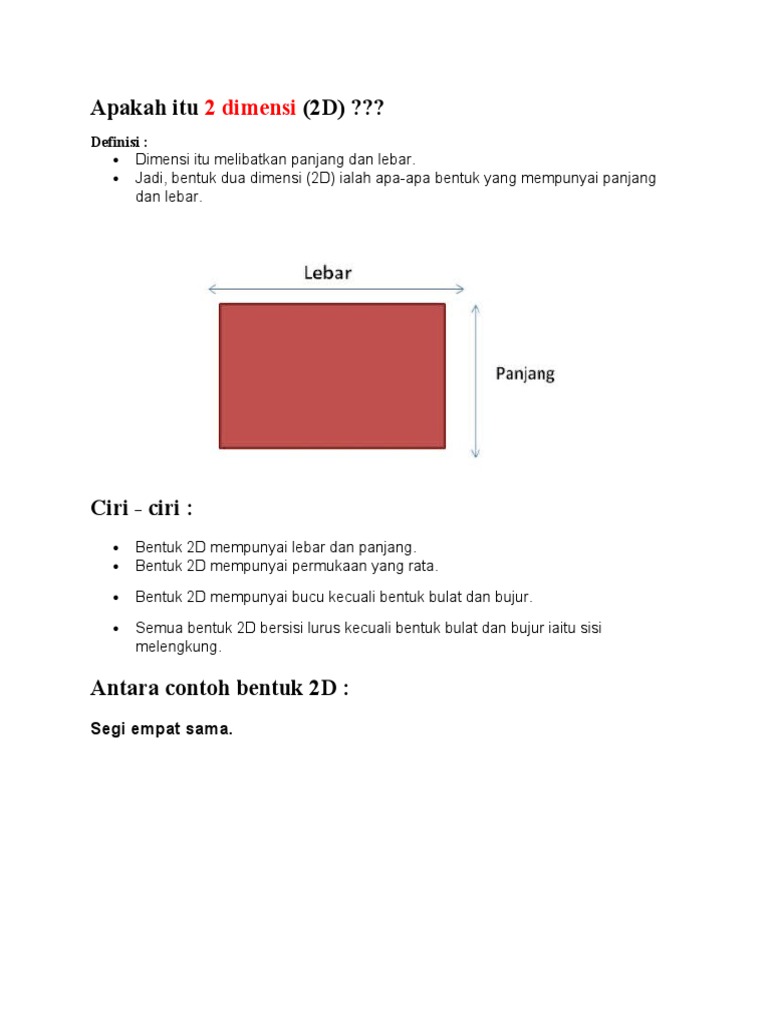 Apakah itu 2 dimensi (2D) ???

Definisi :

- Dimensi itu melibatkan panjang dan lebar.
- Jadi, bentuk dua dimensi (2D) ialah apa-apa bentuk yang mempunyai panjang dan lebar.

Lebar

Panjang

Ciri - ciri :

- Bentuk 2D mempunyai lebar dan panjang.
- Bentuk 2D mempunyai permukaan yang rata.
- Bentuk 2D mempunyai bucu kecuali bentuk bulat dan bujur.
- Semua bentuk 2D bersisi lurus kecuali bentuk bulat dan bujur iaitu sisi melengkung.

Antara contoh bentuk 2D :

Segi empat sama.